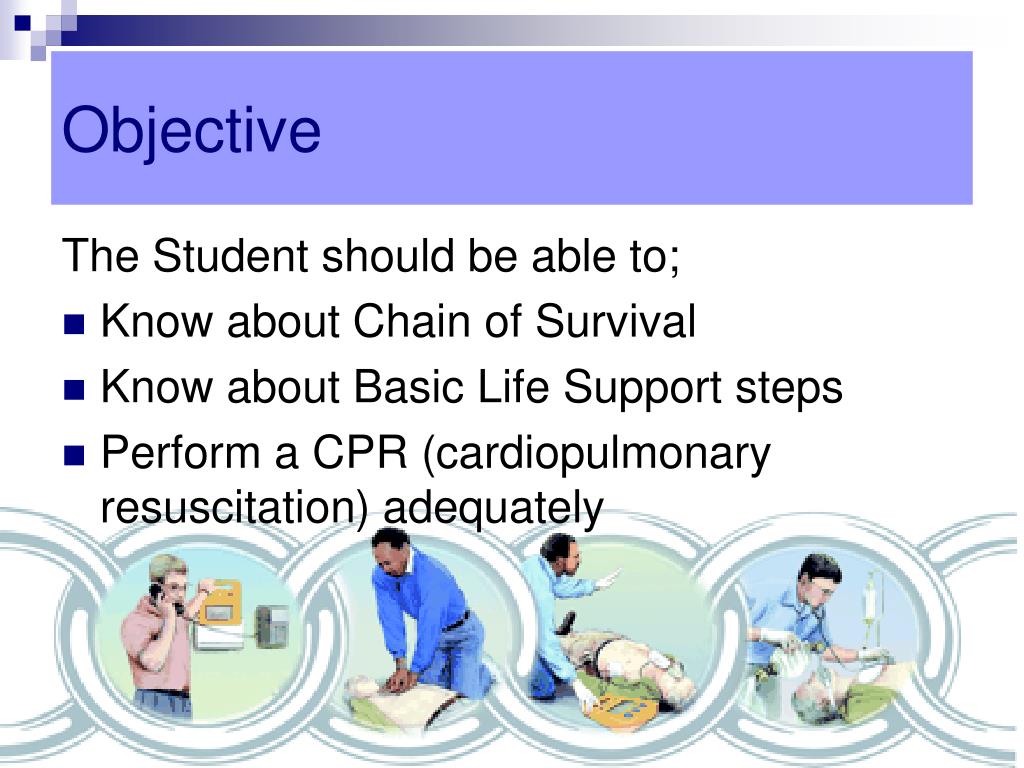 Objective

The Student should be able to;

- Know about Chain of Survival
- Know about Basic Life Support steps
- Perform a CPR (cardiopulmonary resuscitation) adequately